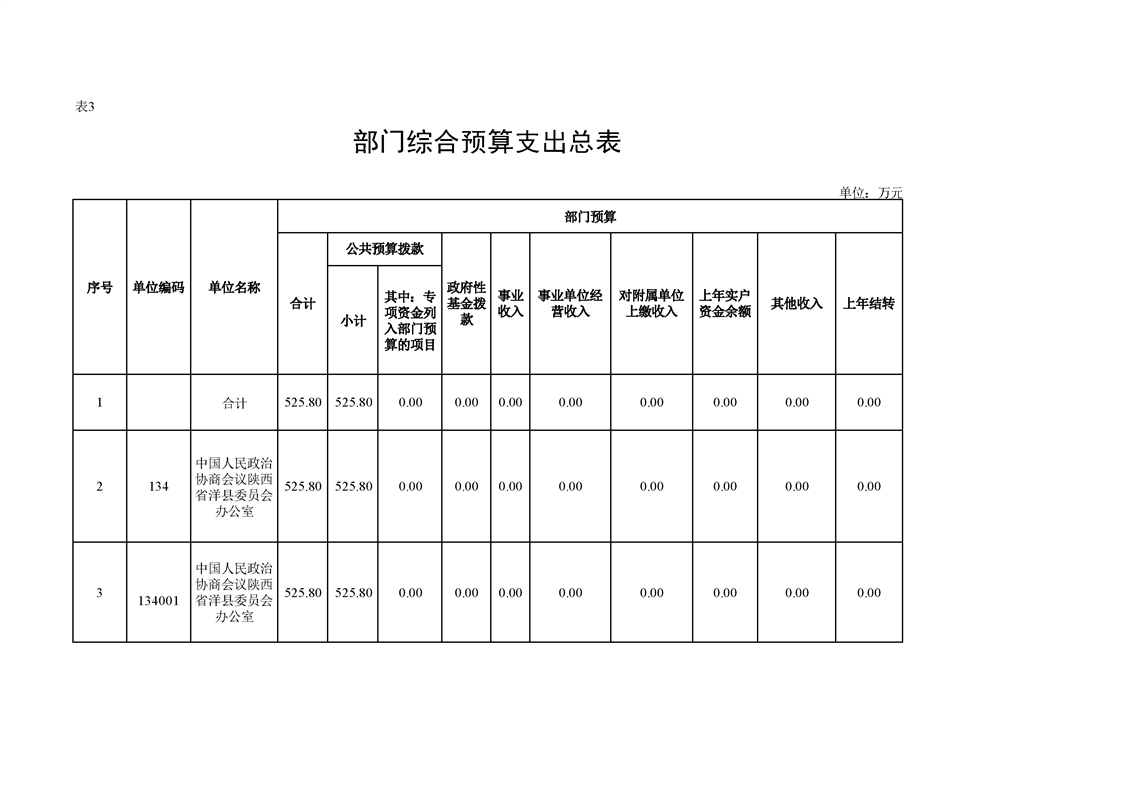 表3

部门综合预算支出总表

单位：万元

| 序号 | 单位编码 | 单位名称 | 部门预算 | | | | | | | | | |
|---|---|---|---|---|---|---|---|---|---|---|---|---|
| | | | 合计 | 公共预算拨款 | | 政府性基金拨款 | 事业收入 | 事业单位经营收入 | 对附属单位上缴收入 | 上年实户资金余额 | 其他收入 | 上年结转 |
| | | | | 小计 | 其中：专项资金列入部门预算的项目 | | | | | | | |
| 1 | | 合计 | 525.80 | 525.80 | 0.00 | 0.00 | 0.00 | 0.00 | 0.00 | 0.00 | 0.00 | 0.00 |
| 2 | 134 | 中国人民政治协商会议陕西省洋县委员会办公室 | 525.80 | 525.80 | 0.00 | 0.00 | 0.00 | 0.00 | 0.00 | 0.00 | 0.00 | 0.00 |
| 3 | 134001 | 中国人民政治协商会议陕西省洋县委员会办公室 | 525.80 | 525.80 | 0.00 | 0.00 | 0.00 | 0.00 | 0.00 | 0.00 | 0.00 | 0.00 |